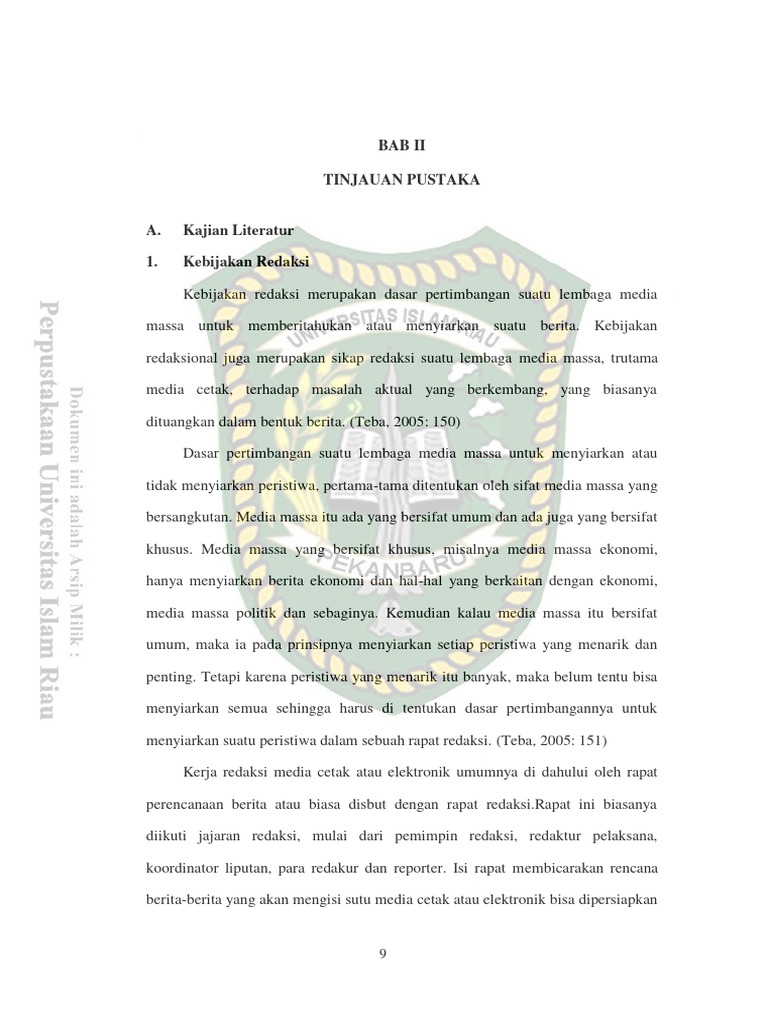 Perpustakaan Universitas Islam Riau

Dokumen ini adalah Arsip Milik :

UNIVERSITAS ISLAM RIAU

PEKANBARU

BAB II

TINJAUAN PUSTAKA

A. Kajian Literatur

1. Kebijakan Redaksi

Kebijakan redaksi merupakan dasar pertimbangan suatu lembaga media massa untuk memberitahukan atau menyiarkan suatu berita. Kebijakan redaksional juga merupakan sikap redaksi suatu lembaga media massa, trutama media cetak, terhadap masalah aktual yang berkembang, yang biasanya dituangkan dalam bentuk berita. (Teba, 2005: 150)

Dasar pertimbangan suatu lembaga media massa untuk menyiarkan atau tidak menyiarkan peristiwa, pertama-tama ditentukan oleh sifat media massa yang bersangkutan. Media massa itu ada yang bersifat umum dan ada juga yang bersifat khusus. Media massa yang bersifat khusus, misalnya media massa ekonomi, hanya menyiarkan berita ekonomi dan hal-hal yang berkaitan dengan ekonomi, media massa politik dan sebaginya. Kemudian kalau media massa itu bersifat umum, maka ia pada prinsipnya menyiarkan setiap peristiwa yang menarik dan penting. Tetapi karena peristiwa yang menarik itu banyak, maka belum tentu bisa menyiarkan semua sehingga harus di tentukan dasar pertimbangannya untuk menyiarkan suatu peristiwa dalam sebuah rapat redaksi. (Teba, 2005: 151)

Kerja redaksi media cetak atau elektronik umumnya di dahului oleh rapat perencanaan berita atau biasa disbut dengan rapat redaksi.Rapat ini biasanya diikuti jajaran redaksi, mulai dari pemimpin redaksi, redaktur pelaksana, koordinator liputan, para redakur dan reporter. Isi rapat membicarakan rencana berita-berita yang akan mengisi sutu media cetak atau elektronik bisa dipersiapkan

9